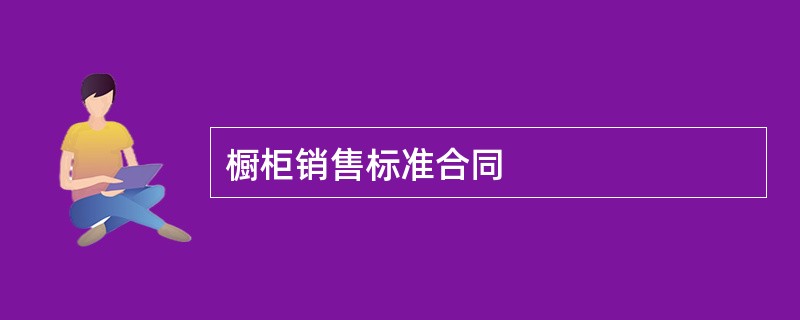 橱柜销售标准合同